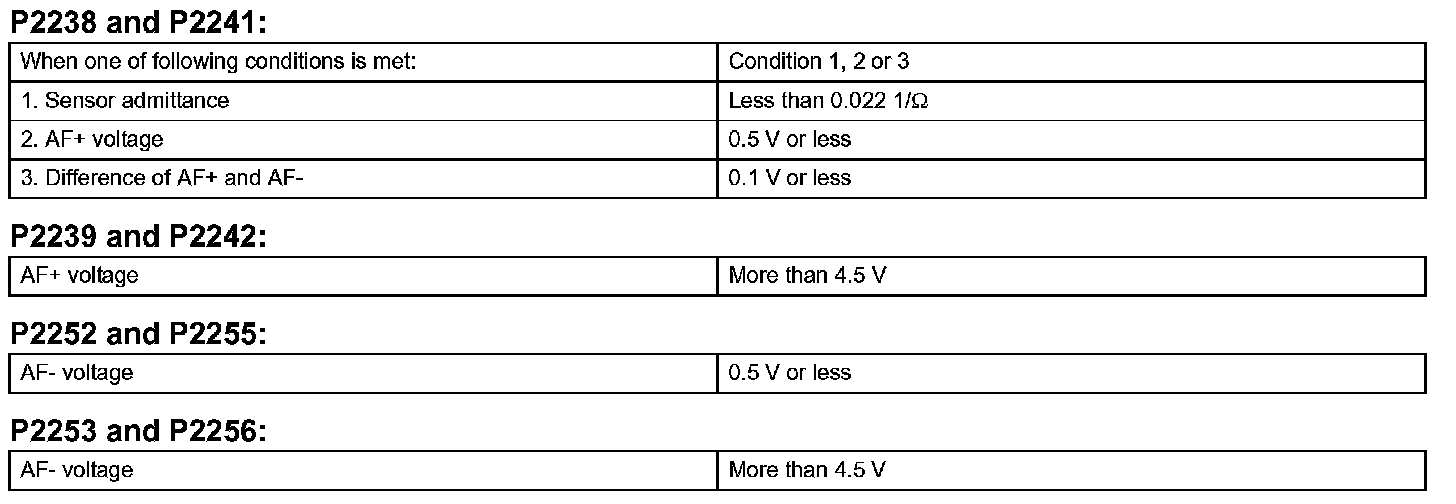 P2238 and P2241:

| When one of following conditions is met: | Condition 1, 2 or 3 |
|---|---|
| 1. Sensor admittance | Less than 0.022 1/Ω |
| 2. AF+ voltage | 0.5 V or less |
| 3. Difference of AF+ and AF- | 0.1 V or less |

P2239 and P2242:

| AF+ voltage | More than 4.5 V |
|---|---|

P2252 and P2255:

| AF- voltage | 0.5 V or less |
|---|---|

P2253 and P2256:

| AF- voltage | More than 4.5 V |
|---|---|